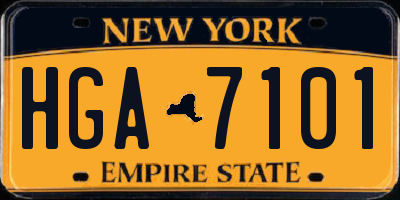 NEW YORK

HGA 7101

EMPIRE STATE